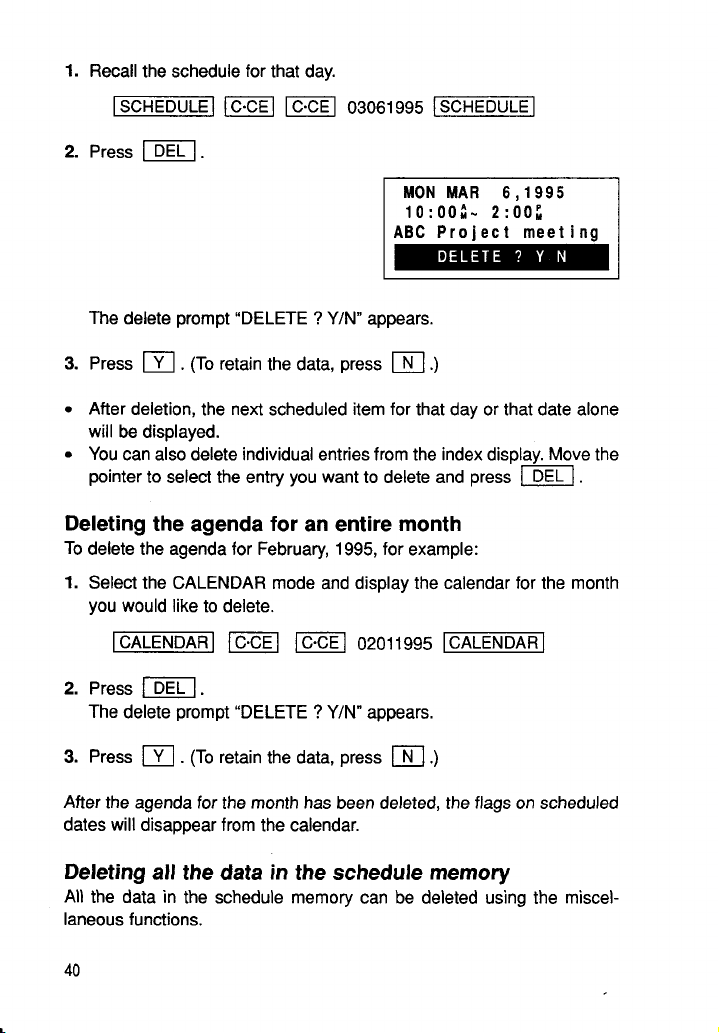 1. Recall the schedule for that day.

SCHEDULE C·CE C·CE 03061995 SCHEDULE

2. Press DEL .

MON MAR 6,1995
10:00AM~ 2:00PM
ABC Project meeting
DELETE ? Y N

The delete prompt "DELETE ? Y/N" appears.

3. Press Y . (To retain the data, press N .)

• After deletion, the next scheduled item for that day or that date alone will be displayed.
• You can also delete individual entries from the index display. Move the pointer to select the entry you want to delete and press DEL .

Deleting the agenda for an entire month
To delete the agenda for February, 1995, for example:

1. Select the CALENDAR mode and display the calendar for the month you would like to delete.

CALENDAR C·CE C·CE 02011995 CALENDAR

2. Press DEL .
The delete prompt "DELETE ? Y/N" appears.

3. Press Y . (To retain the data, press N .)

After the agenda for the month has been deleted, the flags on scheduled dates will disappear from the calendar.

Deleting all the data in the schedule memory
All the data in the schedule memory can be deleted using the miscellaneous functions.

40